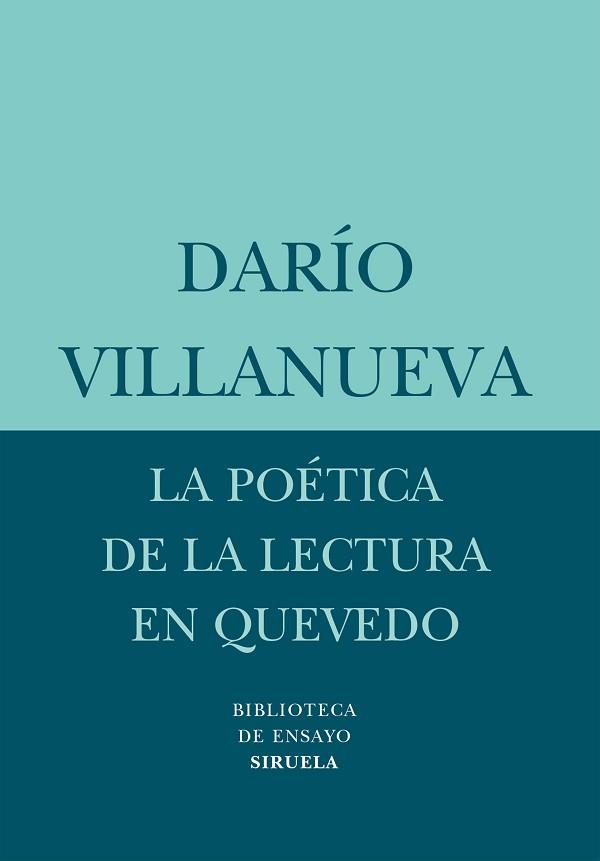 DARÍO
VILLANUEVA

LA POÉTICA
DE LA LECTURA
EN QUEVEDO

BIBLIOTECA
DE ENSAYO
SIRUELA